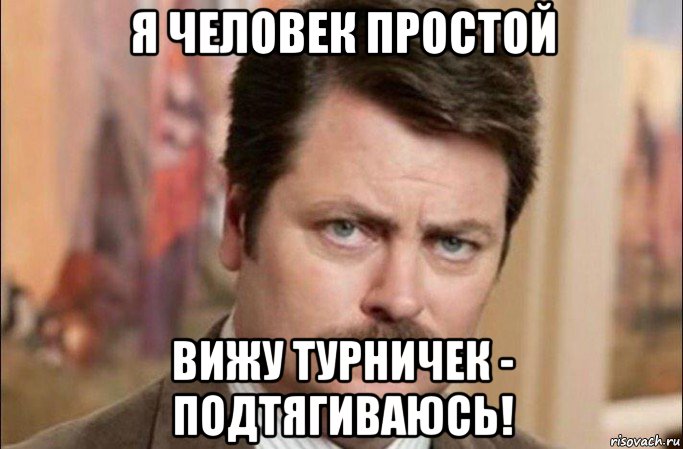 Я ЧЕЛОВЕК ПРОСТОЙ

ВИЖУ ТУРНИЧЕК - ПОДТЯГИВАЮСЬ!

risovach.ru